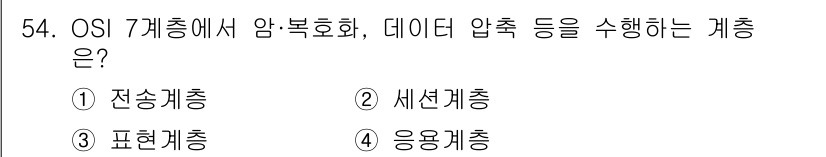 54. OSI 7계층에서 암·복호화, 데이터 압축 등을 수행하는 계층은?

① 전송계층
② 세션계층
③ 표현계층
④ 응용계층